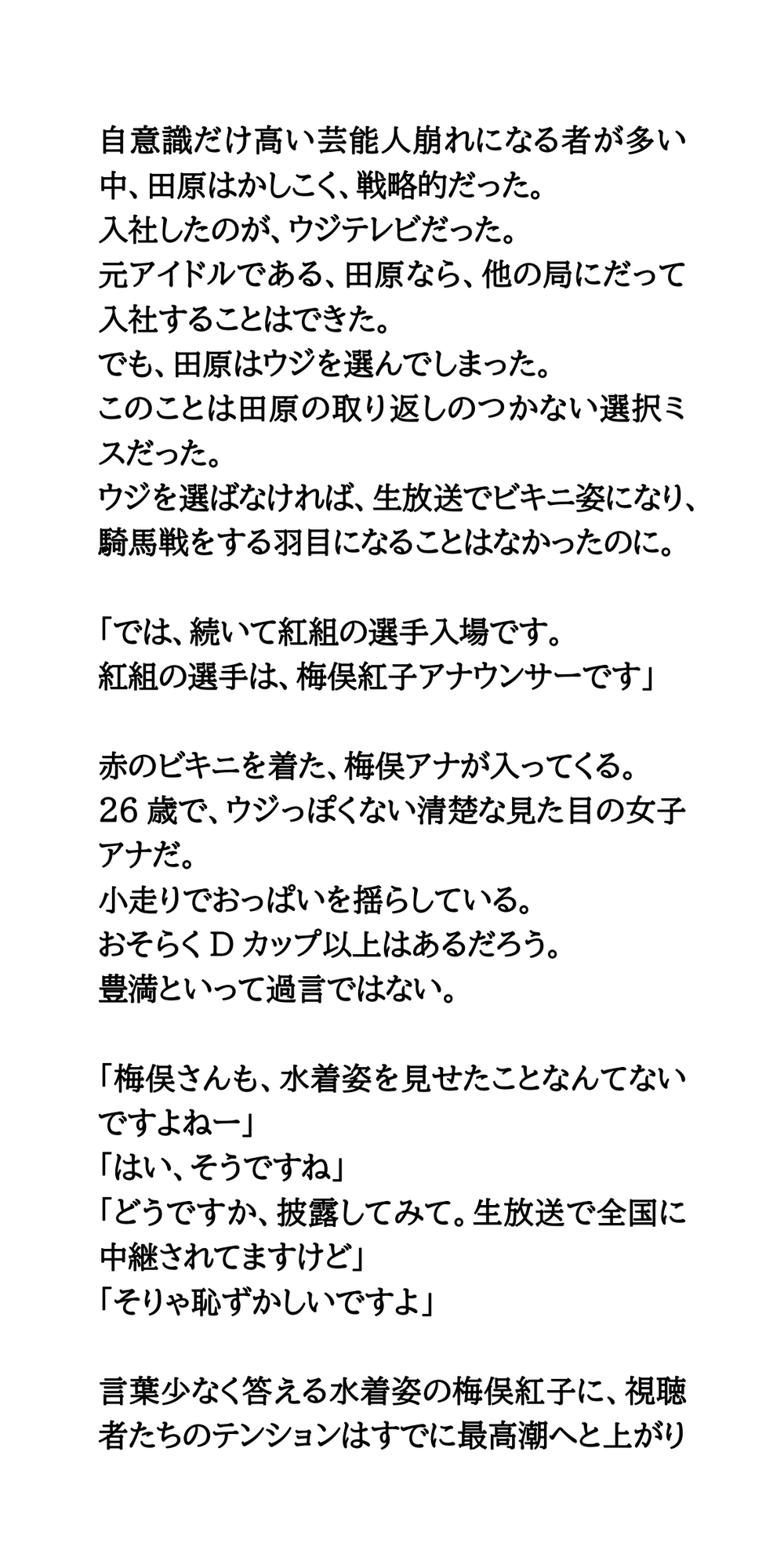 自意識だけ高い芸能人崩れになる者が多い中、田原はかしこく、戦略的だった。
入社したのが、ウジテレビだった。
元アイドルである、田原なら、他の局にだって入社することはできた。
でも、田原はウジを選んでしまった。
このことは田原の取り返しのつかない選択ミスだった。
ウジを選ばなければ、生放送でビキニ姿になり、騎馬戦をする羽目になることはなかったのに。

「では、続いて紅組の選手入場です。
紅組の選手は、梅俣紅子アナウンサーです」

赤のビキニを着た、梅俣アナが入ってくる。
26 歳で、ウジっぽくない清楚な見た目の女子アナだ。
小走りでおっぱいを揺らしている。
おそらく D カップ以上はあるだろう。
豊満といって過言ではない。

「梅俣さんも、水着姿を見せたことなんてないですよねー」
「はい、そうですね」
「どうですか、披露してみて。生放送で全国に中継されてますけど」
「そりゃ恥ずかしいですよ」

言葉少なく答える水着姿の梅俣紅子に、視聴者たちのテンションはすでに最高潮へと上がり